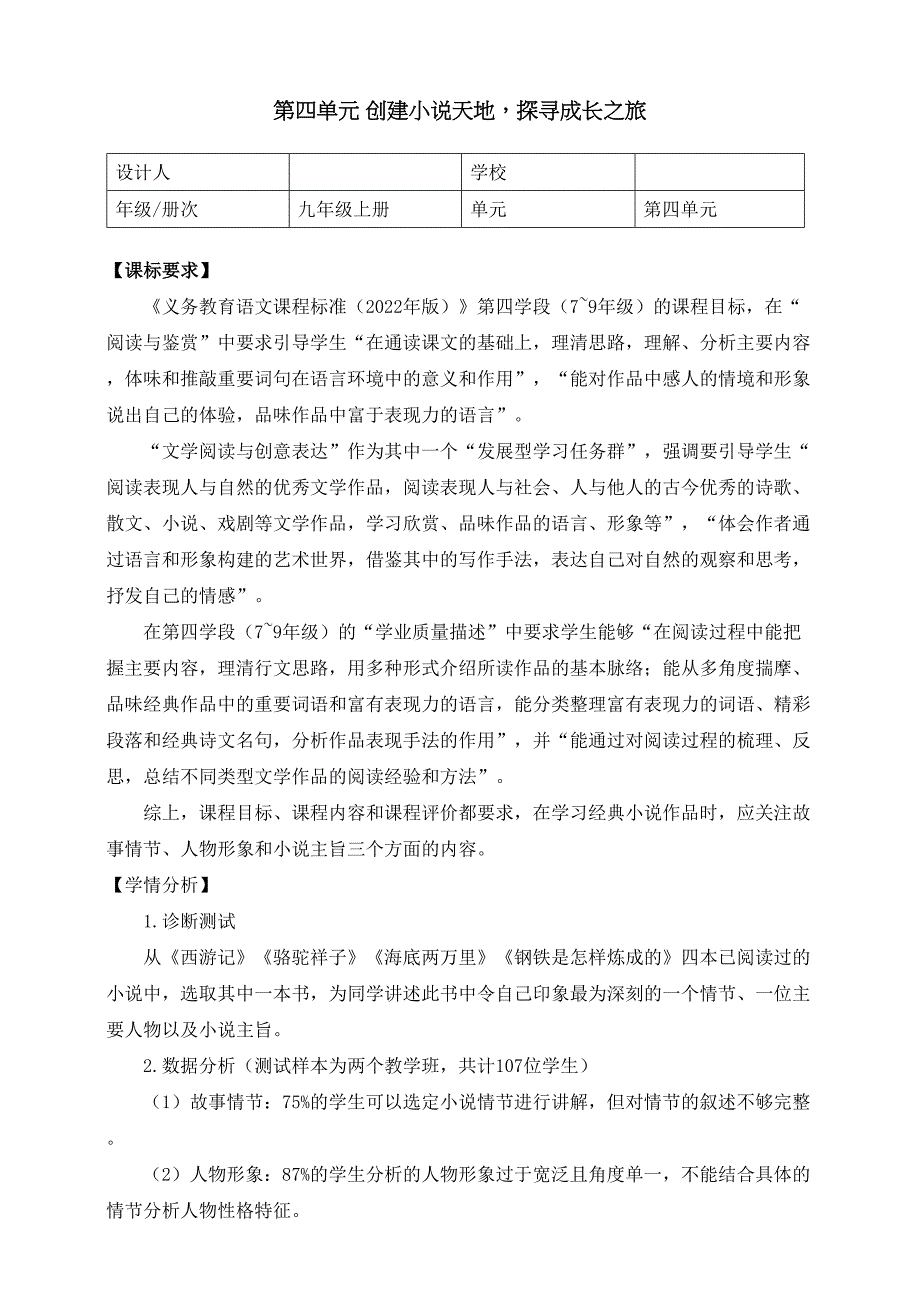 第四单元 创建小说天地，探寻成长之旅

| 设计人 |  | 学校 |  |
|---|---|---|---|
| 年级/册次 | 九年级上册 | 单元 | 第四单元 |

【课标要求】

《义务教育语文课程标准（2022年版）》第四学段（7~9年级）的课程目标，在“阅读与鉴赏”中要求引导学生“在通读课文的基础上，理清思路，理解、分析主要内容，体味和推敲重要词句在语言环境中的意义和作用”，“能对作品中感人的情境和形象说出自己的体验，品味作品中富于表现力的语言”。

“文学阅读与创意表达”作为其中一个“发展型学习任务群”，强调要引导学生“阅读表现人与自然的优秀文学作品，阅读表现人与社会、人与他人的古今优秀的诗歌、散文、小说、戏剧等文学作品，学习欣赏、品味作品的语言、形象等”，“体会作者通过语言和形象构建的艺术世界，借鉴其中的写作手法，表达自己对自然的观察和思考，抒发自己的情感”。

在第四学段（7~9年级）的“学业质量描述”中要求学生能够“在阅读过程中能把握主要内容，理清行文思路，用多种形式介绍所读作品的基本脉络；能从多角度揣摩、品味经典作品中的重要词语和富有表现力的语言，能分类整理富有表现力的词语、精彩段落和经典诗文名句，分析作品表现手法的作用”，并“能通过对阅读过程的梳理、反思，总结不同类型文学作品的阅读经验和方法”。

综上，课程目标、课程内容和课程评价都要求，在学习经典小说作品时，应关注故事情节、人物形象和小说主旨三个方面的内容。

【学情分析】

1.诊断测试

从《西游记》《骆驼祥子》《海底两万里》《钢铁是怎样炼成的》四本已阅读过的小说中，选取其中一本书，为同学讲述此书中令自己印象最为深刻的一个情节、一位主要人物以及小说主旨。

2.数据分析（测试样本为两个教学班，共计107位学生）

（1）故事情节：75%的学生可以选定小说情节进行讲解，但对情节的叙述不够完整。

（2）人物形象：87%的学生分析的人物形象过于宽泛且角度单一，不能结合具体的情节分析人物性格特征。